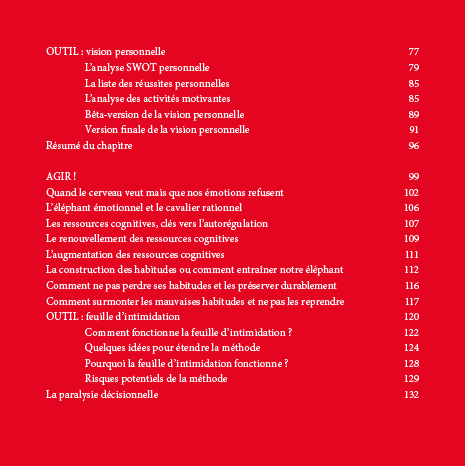 OUTIL : vision personnelle 77
L’analyse SWOT personnelle 79
La liste des réussites personnelles 85
L’analyse des activités motivantes 85
Bêta-version de la vision personnelle 89
Version finale de la vision personnelle 91
Résumé du chapitre 96

AGIR ! 99
Quand le cerveau veut mais que nos émotions refusent 102
L’éléphant émotionnel et le cavalier rationnel 106
Les ressources cognitives, clés vers l’autorégulation 107
Le renouvellement des ressources cognitives 109
L’augmentation des ressources cognitives 111
La construction des habitudes ou comment entraîner notre éléphant 112
Comment ne pas perdre ses habitudes et les préserver durablement 116
Comment surmonter les mauvaises habitudes et ne pas les reprendre 117
OUTIL : feuille d’intimidation 120
Comment fonctionne la feuille d’intimidation ? 122
Quelques idées pour étendre la méthode 124
Pourquoi la feuille d’intimidation fonctionne ? 128
Risques potentiels de la méthode 129
La paralysie décisionnelle 132